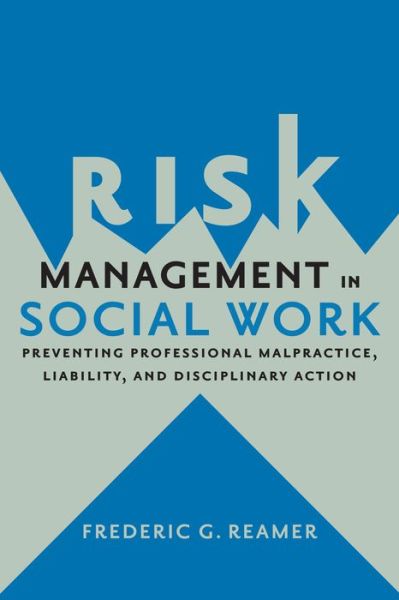 RISK
MANAGEMENT IN
SOCIAL WORK
PREVENTING PROFESSIONAL MALPRACTICE, LIABILITY, AND DISCIPLINARY ACTION

FREDERIC G. REAMER